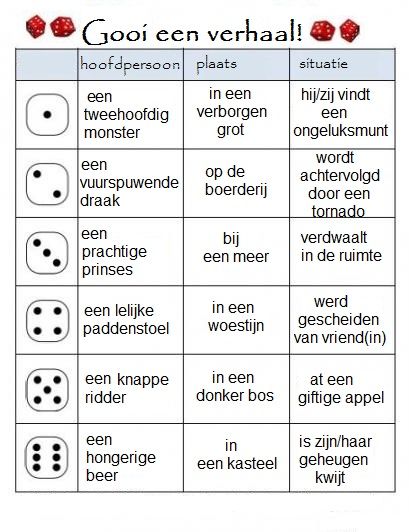 Gooi een verhaal!

| | hoofdpersoon | plaats | situatie |
|---|---|---|---|
| | een tweehoofdig monster | in een verborgen grot | hij/zij vindt een ongeluksmunt |
| | een vuurspuwende draak | op de boerderij | wordt achtervolgd door een tornado |
| | een prachtige prinses | bij een meer | verdwaalt in de ruimte |
| | een lelijke paddenstoel | in een woestijn | werd gescheiden van vriend(in) |
| | een knappe ridder | in een donker bos | at een giftige appel |
| | een hongerige beer | in een kasteel | is zijn/haar geheugen kwijt |